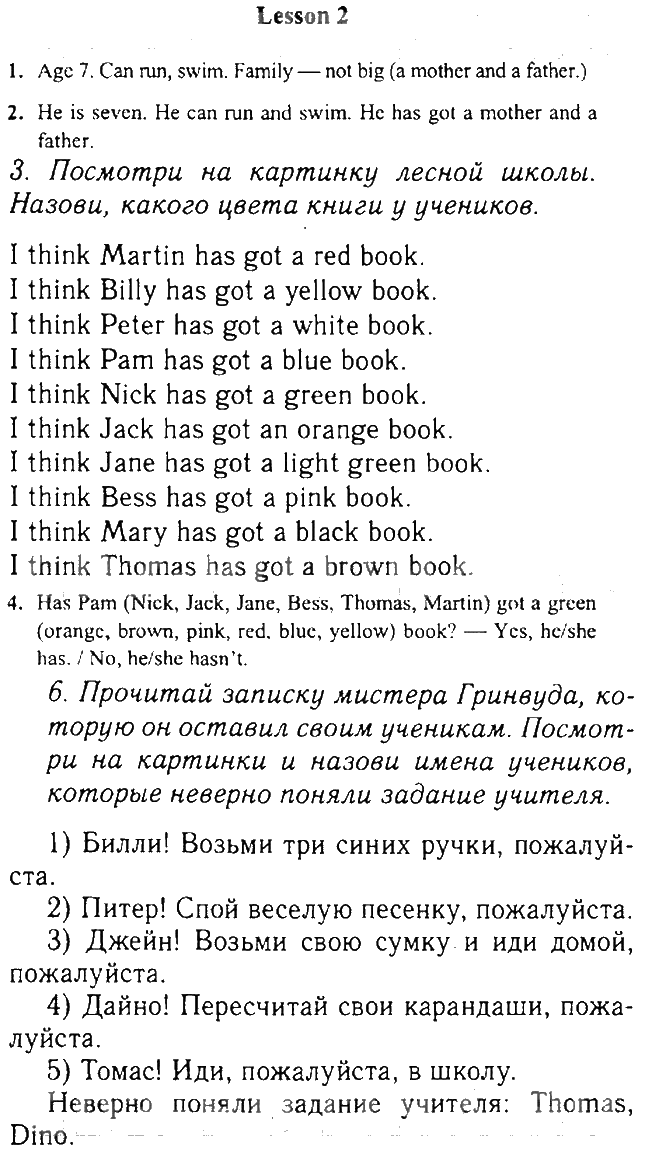 Lesson 2

1. Age 7. Can run, swim. Family — not big (a mother and a father.)

2. He is seven. He can run and swim. He has got a mother and a father.

3. Посмотри на картинку лесной школы. Назови, какого цвета книги у учеников.

I think Martin has got a red book.
I think Billy has got a yellow book.
I think Peter has got a white book.
I think Pam has got a blue book.
I think Nick has got a green book.
I think Jack has got an orange book.
I think Jane has got a light green book.
I think Bess has got a pink book.
I think Mary has got a black book.
I think Thomas has got a brown book.

4. Has Pam (Nick, Jack, Jane, Bess, Thomas, Martin) got a green (orange, brown, pink, red, blue, yellow) book? — Yes, he/she has. / No, he/she hasn't.

6. Прочитай записку мистера Гринвуда, которую он оставил своим ученикам. Посмотри на картинки и назови имена учеников, которые неверно поняли задание учителя.

1) Билли! Возьми три синих ручки, пожалуйста.

2) Питер! Спой веселую песенку, пожалуйста.

3) Джейн! Возьми свою сумку и иди домой, пожалуйста.

4) Дайно! Пересчитай свои карандаши, пожалуйста.

5) Томас! Иди, пожалуйста, в школу.

Неверно поняли задание учителя: Thomas, Dino.